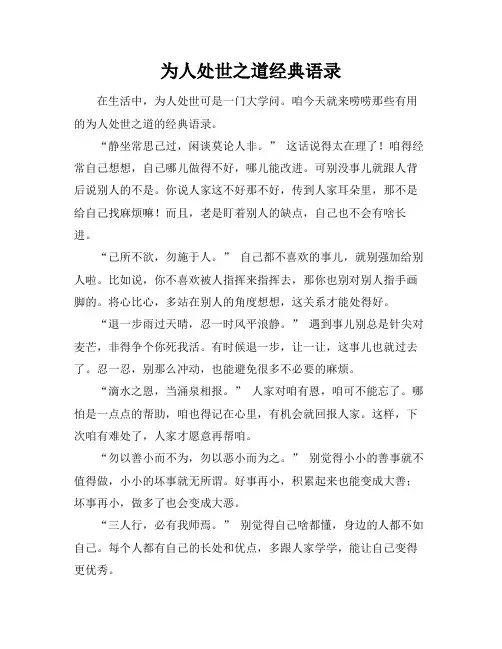 为人处世之道经典语录

在生活中，为人处世可是一门大学问。咱今天就来唠唠那些有用的为人处世之道的经典语录。

“静坐常思己过，闲谈莫论人非。” 这话说得太在理了！咱得经常自己想想，自己哪儿做得不好，哪儿能改进。可别没事儿就跟人背后说别人的不是。你说人家这不好那不好，传到人家耳朵里，那不是给自己找麻烦嘛！而且，老是盯着别人的缺点，自己也不会有啥长进。

“己所不欲，勿施于人。” 自己都不喜欢的事儿，就别强加给别人啦。比如说，你不喜欢被人指挥来指挥去，那你也别对别人指手画脚的。将心比心，多站在别人的角度想想，这关系才能处得好。

“退一步雨过天晴，忍一时风平浪静。” 遇到事儿别总是针尖对麦芒，非得争个你死我活。有时候退一步，让一让，这事儿也就过去了。忍一忍，别那么冲动，也能避免很多不必要的麻烦。

“滴水之恩，当涌泉相报。” 人家对咱有恩，咱可不能忘了。哪怕是一点点的帮助，咱也得记在心里，有机会就回报人家。这样，下次咱有难处了，人家才愿意再帮咱。

“勿以善小而不为，勿以恶小而为之。” 别觉得小小的善事就不值得做，小小的坏事就无所谓。好事再小，积累起来也能变成大善；坏事再小，做多了也会变成大恶。

“三人行，必有我师焉。” 别觉得自己啥都懂，身边的人都不如自己。每个人都有自己的长处和优点，多跟人家学学，能让自己变得更优秀。